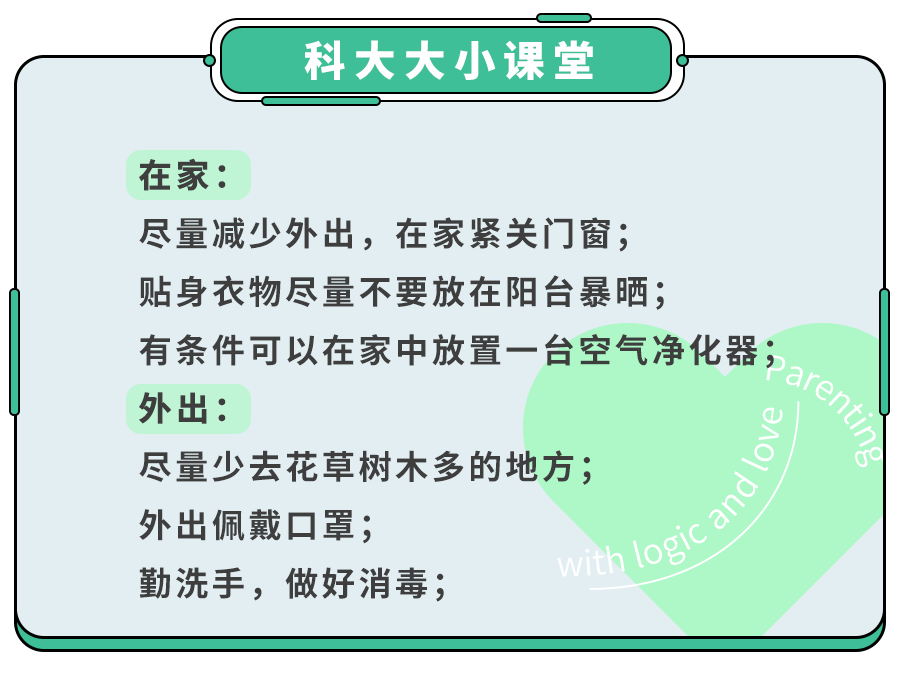 科大大小课堂

在家：

尽量减少外出，在家紧关门窗；

贴身衣物尽量不要放在阳台暴晒；

有条件可以在家中放置一台空气净化器；

外出：

尽量少去花草树木多的地方；

外出佩戴口罩；

勤洗手，做好消毒；

Parenting
with logic and love